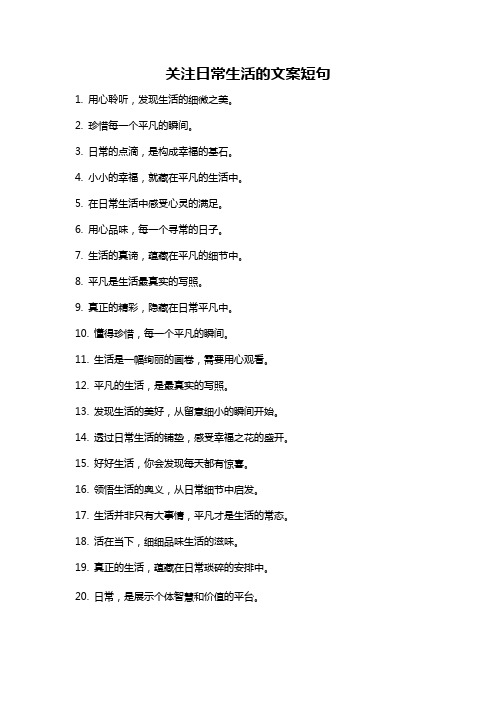 关注日常生活的文案短句

1. 用心聆听，发现生活的细微之美。

2. 珍惜每一个平凡的瞬间。

3. 日常的点滴，是构成幸福的基石。

4. 小小的幸福，就藏在平凡的生活中。

5. 在日常生活中感受心灵的满足。

6. 用心品味，每一个寻常的日子。

7. 生活的真谛，蕴藏在平凡的细节中。

8. 平凡是生活最真实的写照。

9. 真正的精彩，隐藏在日常平凡中。

10. 懂得珍惜，每一个平凡的瞬间。

11. 生活是一幅绚丽的画卷，需要用心观看。

12. 平凡的生活，是最真实的写照。

13. 发现生活的美好，从留意细小的瞬间开始。

14. 透过日常生活的铺垫，感受幸福之花的盛开。

15. 好好生活，你会发现每天都有惊喜。

16. 领悟生活的奥义，从日常细节中启发。

17. 生活并非只有大事情，平凡才是生活的常态。

18. 活在当下，细细品味生活的滋味。

19. 真正的生活，蕴藏在日常琐碎的安排中。

20. 日常，是展示个体智慧和价值的平台。